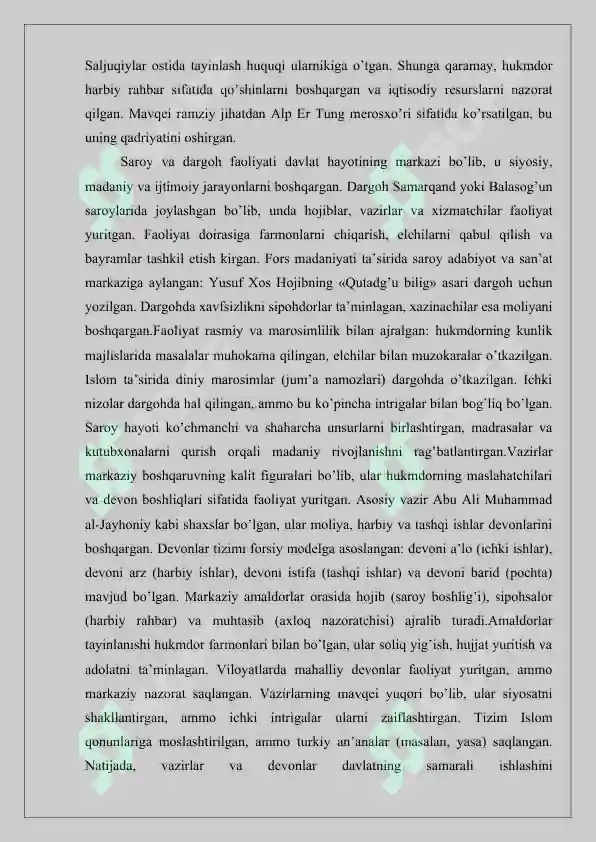 Saljuqiylar ostida tayinlash huquqi ularnikiga o'tgan. Shunga qaramay, hukmdor harbiy rahbar sifatida qo'shinlarni boshqargan va iqtisodiy resurslarni nazorat qilgan. Mavqei ramziy jihatdan Alp Er Tung merosxo'ri sifatida ko'rsatilgan, bu uning qadriyatini oshirgan.

Saroy va dargoh faoliyati davlat hayotining markazi bo'lib, u siyosiy, madaniy va ijtimoiy jarayonlarni boshqargan. Dargoh Samarqand yoki Balasog'un saroylarida joylashgan bo'lib, unda hojiblar, vazirlar va xizmatchilar faoliyat yuritgan. Faoliyat doirasiga farmonlarni chiqarish, elchilarni qabul qilish va bayramlar tashkil etish kirgan. Fors madaniyati ta'sirida saroy adabiyot va san'at markaziga aylangan: Yusuf Xos Hojibning «Qutadg'u bilig» asari dargoh uchun yozilgan. Dargohda xavfsizlikni sipohdorlar ta'minlagan, xazinachilar esa moliyani boshqargan.Faoliyat rasmiy va marosimlilik bilan ajralgan: hukmdorning kunlik majlislarida masalalar muhokama qilingan, elchilar bilan muzokaralar o'tkazilgan. Islom ta'sirida diniy marosimlar (jum'a namozlari) dargohda o'tkazilgan. Ichki nizolar dargohda hal qilingan, ammo bu ko'pincha intrigalar bilan bog'liq bo'lgan. Saroy hayoti ko'chmanchi va shaharcha unsurlarni birlashtirgan, madrasalar va kutubxonalarni qurish orqali madaniy rivojlanishni rag'batlantirgan.Vazirlar markaziy boshqaruvning kalit figuralari bo'lib, ular hukmdorning maslahatchilari va devon boshliqlari sifatida faoliyat yuritgan. Asosiy vazir Abu Ali Muhammad al-Jayhoniy kabi shaxslar bo'lgan, ular moliya, harbiy va tashqi ishlar devonlarini boshqargan. Devonlar tizimi forsiy modelga asoslangan: devoni a'lo (ichki ishlar), devoni arz (harbiy ishlar), devoni istifa (tashqi ishlar) va devoni barid (pochta) mavjud bo'lgan. Markaziy amaldorlar orasida hojib (saroy boshlig'i), sipohsalor (harbiy rahbar) va muhtasib (axloq nazoratchisi) ajralib turadi.Amaldorlar tayinlanishi hukmdor farmonlari bilan bo'lgan, ular soliq yig'ish, hujjat yuritish va adolatni ta'minlagan. Viloyatlarda mahalliy devonlar faoliyat yuritgan, ammo markaziy nazorat saqlangan. Vazirlarning mavqei yuqori bo'lib, ular siyosatni shakllantirgan, ammo ichki intrigalar ularni zaiflashtirgan. Tizim Islom qonunlariga moslashtirilgan, ammo turkiy an'analar (masalan, yasa) saqlangan. Natijada, vazirlar va devonlar davlatning samarali ishlashini